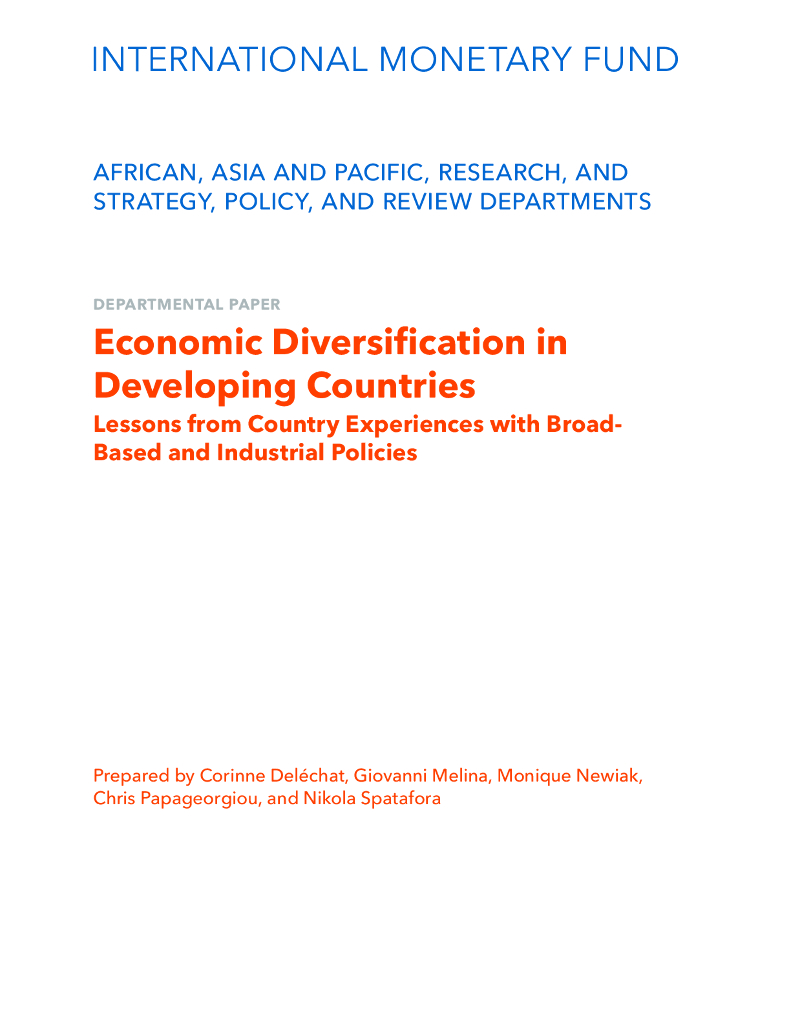 INTERNATIONAL MONETARY FUND

AFRICAN, ASIA AND PACIFIC, RESEARCH, AND STRATEGY, POLICY, AND REVIEW DEPARTMENTS

DEPARTMENTAL PAPER

Economic Diversification in Developing Countries

Lessons from Country Experiences with Broad-Based and Industrial Policies

Prepared by Corinne Deléchat, Giovanni Melina, Monique Newiak, Chris Papageorgiou, and Nikola Spatafora